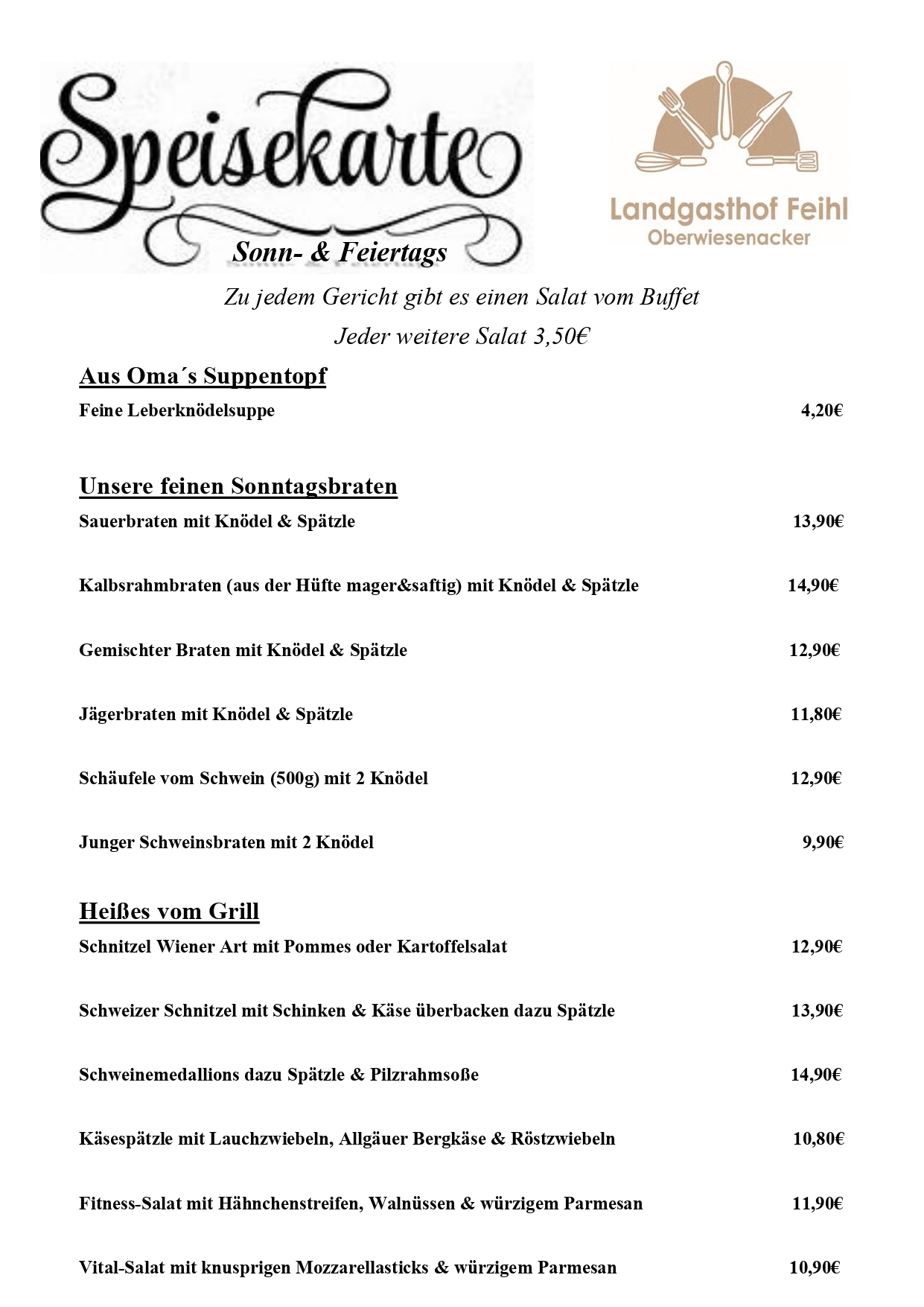 Speisekarte
Sonn- & Feiertags

Landgasthof Feihl
Oberwiesenacker

Zu jedem Gericht gibt es einen Salat vom Buffet
Jeder weitere Salat 3,50€

Aus Oma´s Suppentopf
Feine Leberknödelsuppe 4,20€

Unsere feinen Sonntagsbraten
Sauerbraten mit Knödel & Spätzle 13,90€

Kalbsrahmbraten (aus der Hüfte mager&saftig) mit Knödel & Spätzle 14,90€

Gemischter Braten mit Knödel & Spätzle 12,90€

Jägerbraten mit Knödel & Spätzle 11,80€

Schäufele vom Schwein (500g) mit 2 Knödel 12,90€

Junger Schweinsbraten mit 2 Knödel 9,90€

Heißes vom Grill
Schnitzel Wiener Art mit Pommes oder Kartoffelsalat 12,90€

Schweizer Schnitzel mit Schinken & Käse überbacken dazu Spätzle 13,90€

Schweinemedallions dazu Spätzle & Pilzrahmsoße 14,90€

Käsespätzle mit Lauchzwiebeln, Allgäuer Bergkäse & Röstzwiebeln 10,80€

Fitness-Salat mit Hähnchenstreifen, Walnüssen & würzigem Parmesan 11,90€

Vital-Salat mit knusprigen Mozzarellasticks & würzigem Parmesan 10,90€